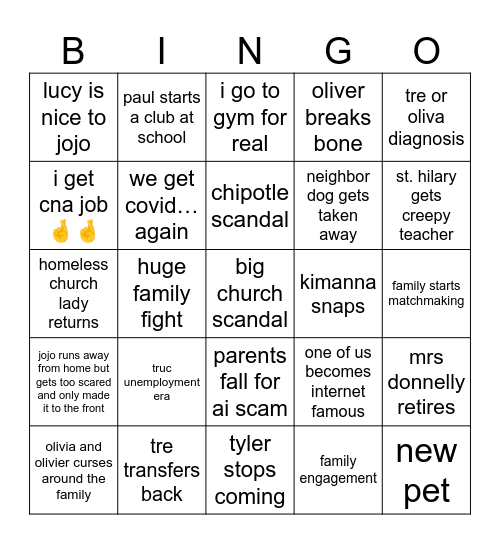 | B | I | N | G | O |
|---|---|---|---|---|
| lucy is nice to jojo | paul starts a club at school | i go to gym for real | oliver breaks bone | tre or oliva diagnosis |
| i get cna job 🤞🤞 | we get covid… again | chipotle scandal | neighbor dog gets taken away | st. hilary gets creepy teacher |
| homeless church lady returns | huge family fight | big church scandal | kimanna snaps | family starts matchmaking |
| jojo runs away from home but gets too scared and only made it to the front | truc unemployment era | parents fall for ai scam | one of us becomes internet famous | mrs donnelly retires |
| olivia and olivier curses around the family | tre transfers back | tyler stops coming | family engagement | new pet |